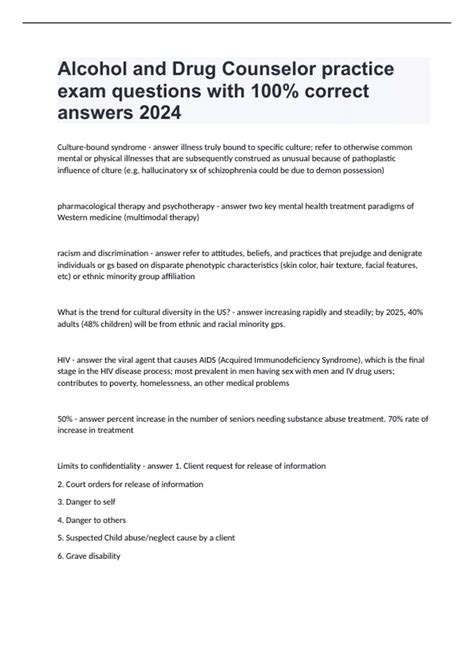 Alcohol and Drug Counselor practice exam questions with 100% correct answers 2024

Culture-bound syndrome - answer illness truly bound to specific culture; refer to otherwise common mental or physical illnesses that are subsequently construed as unusual because of pathoplastic influence of clture (e.g, hallucinatory sx of schizophrenia could be due to demon possession)

pharmacological therapy and psychotherapy - answer two key mental health treatment paradigms of Western medicine (multimodal therapy)

racism and discrimination - answer refer to attitudes, beliefs, and practices that prejudge and denigrate individuals or gs based on disparate phenotypic characteristics (skin color, hair texture, facial features, etc) or ethnic minority group affiliation

What is the trend for cultural diversity in the US? - answer increasing rapidly and steadily; by 2025, 40% adults (48% children) will be from ethnic and racial minority gps.

HIV - answer the viral agent that causes AIDS (Acquired Immunodeficiency Syndrome), which is the final stage in the HIV disease process; most prevalent in men having sex with men and IV drug users; contributes to poverty, homelessness, an other medical problems

50% - answer percent increase in the number of seniors needing substance abuse treatment. 70% rate of increase in treatment

Limits to confidentiality - answer 1. Client request for release of information

2. Court orders for release of information

3. Danger to self

4. Danger to others

5. Suspected Child abuse/neglect cause by a client

6. Grave disability